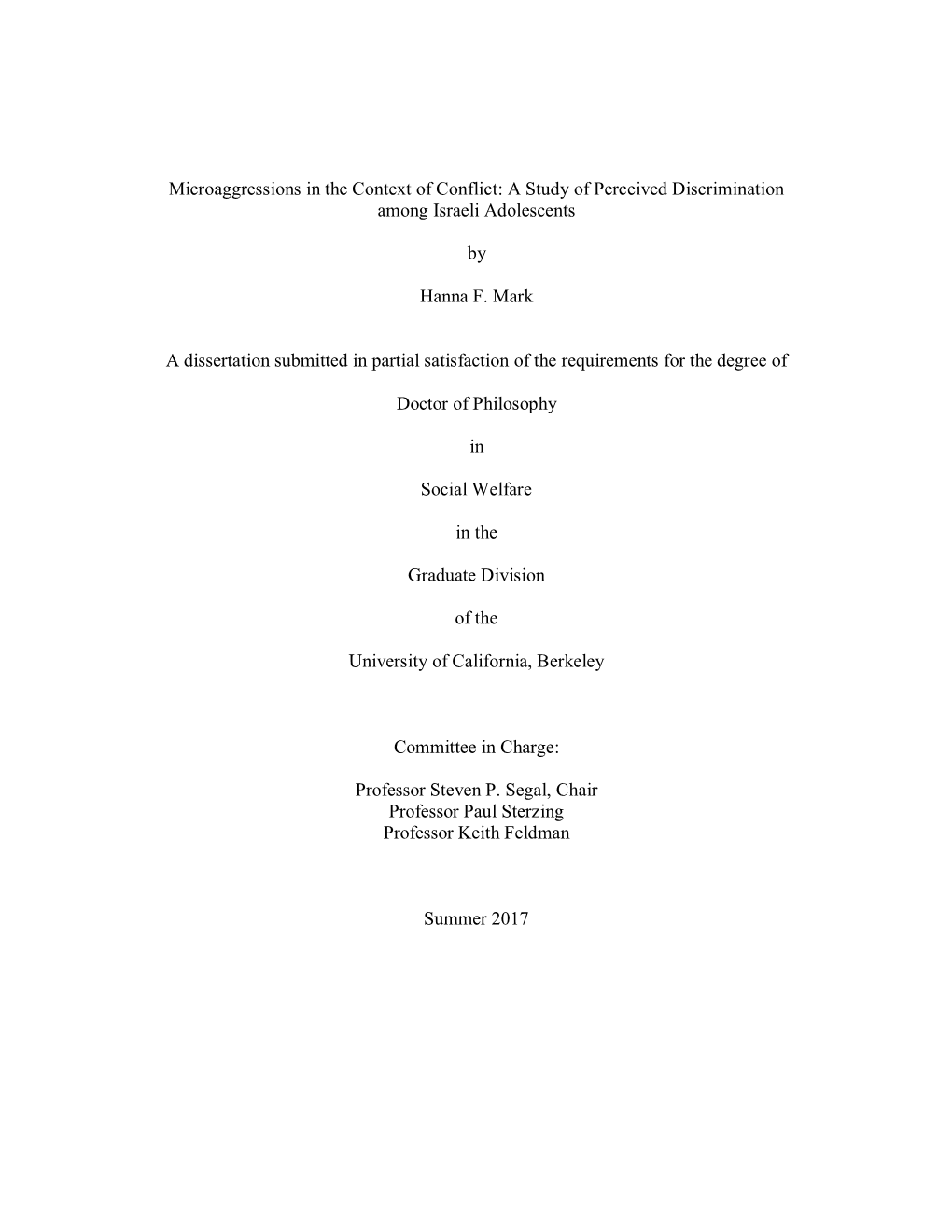 Microaggressions in the Context of Conflict: A Study of Perceived Discrimination among Israeli Adolescents

by

Hanna F. Mark

A dissertation submitted in partial satisfaction of the requirements for the degree of

Doctor of Philosophy

in

Social Welfare

in the

Graduate Division

of the

University of California, Berkeley

Committee in Charge:

Professor Steven P. Segal, Chair
Professor Paul Sterzing
Professor Keith Feldman

Summer 2017